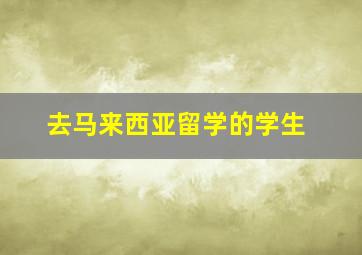 去马来西亚留学的学生